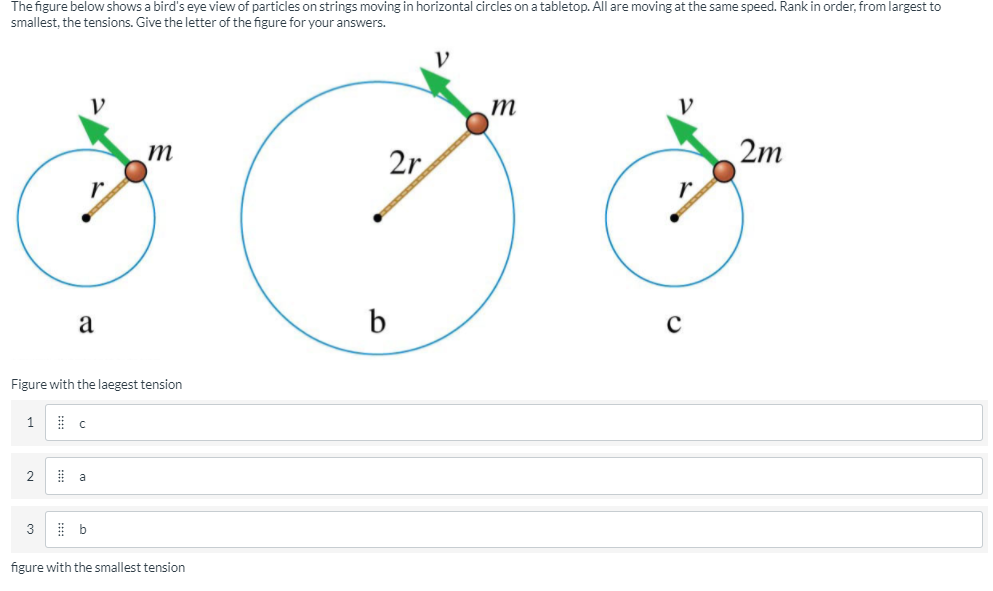 The figure below shows a bird's eye view of particles on strings moving in horizontal circles on a tabletop. All are moving at the same speed. Rank in order, from largest to smallest, the tensions. Give the letter of the figure for your answers.

$v$
$m$
$r$
a

$v$
$m$
$2r$
b

$v$
$2m$
$r$
c

Figure with the laegest tension

1 c

2 a

3 b

figure with the smallest tension